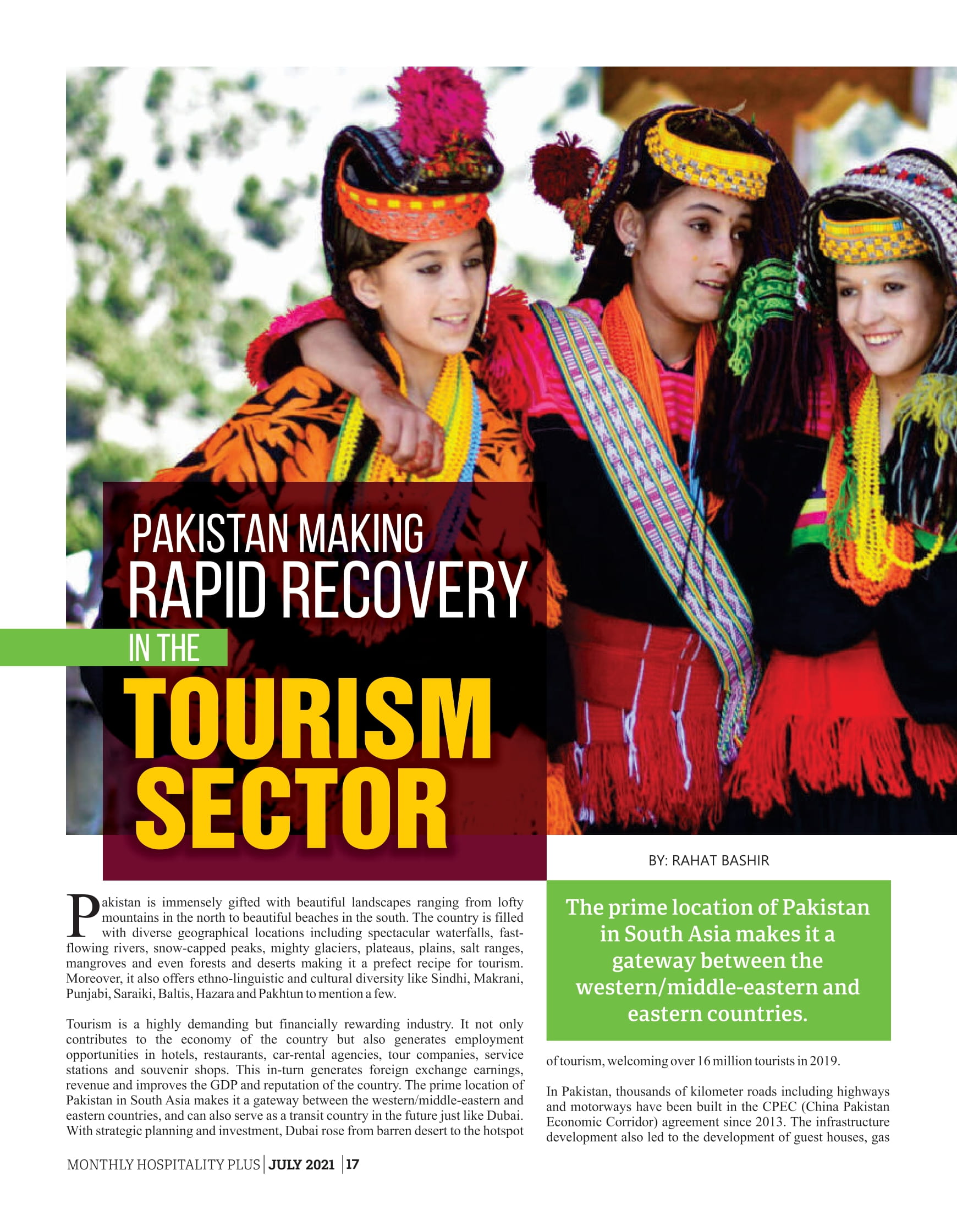 PAKISTAN MAKING RAPID RECOVERY IN THE TOURISM SECTOR

BY: RAHAT BASHIR

Pakistan is immensely gifted with beautiful landscapes ranging from lofty mountains in the north to beautiful beaches in the south. The country is filled with diverse geographical locations including spectacular waterfalls, fast-flowing rivers, snow-capped peaks, mighty glaciers, plateaus, plains, salt ranges, mangroves and even forests and deserts making it a prefect recipe for tourism. Moreover, it also offers ethno-linguistic and cultural diversity like Sindhi, Makrani, Punjabi, Saraiki, Baltis, Hazara and Pakhtun to mention a few.

Tourism is a highly demanding but financially rewarding industry. It not only contributes to the economy of the country but also generates employment opportunities in hotels, restaurants, car-rental agencies, tour companies, service stations and souvenir shops. This in-turn generates foreign exchange earnings, revenue and improves the GDP and reputation of the country. The prime location of Pakistan in South Asia makes it a gateway between the western/middle-eastern and eastern countries, and can also serve as a transit country in the future just like Dubai. With strategic planning and investment, Dubai rose from barren desert to the hotspot

The prime location of Pakistan in South Asia makes it a gateway between the western/middle-eastern and eastern countries.

of tourism, welcoming over 16 million tourists in 2019.

In Pakistan, thousands of kilometer roads including highways and motorways have been built in the CPEC (China Pakistan Economic Corridor) agreement since 2013. The infrastructure development also led to the development of guest houses, gas

MONTHLY HOSPITALITY PLUS | JULY 2021 | 17